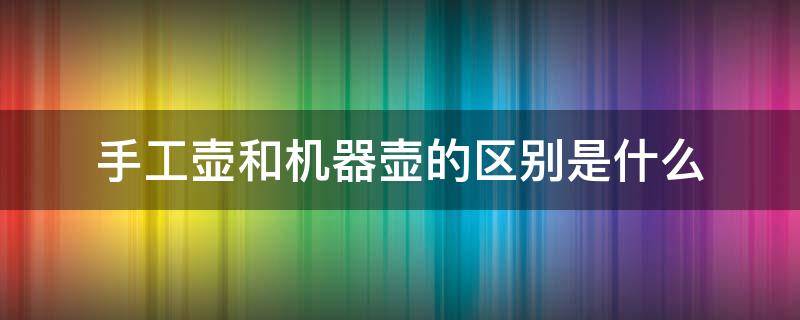 手工壶和机器壶的区别是什么